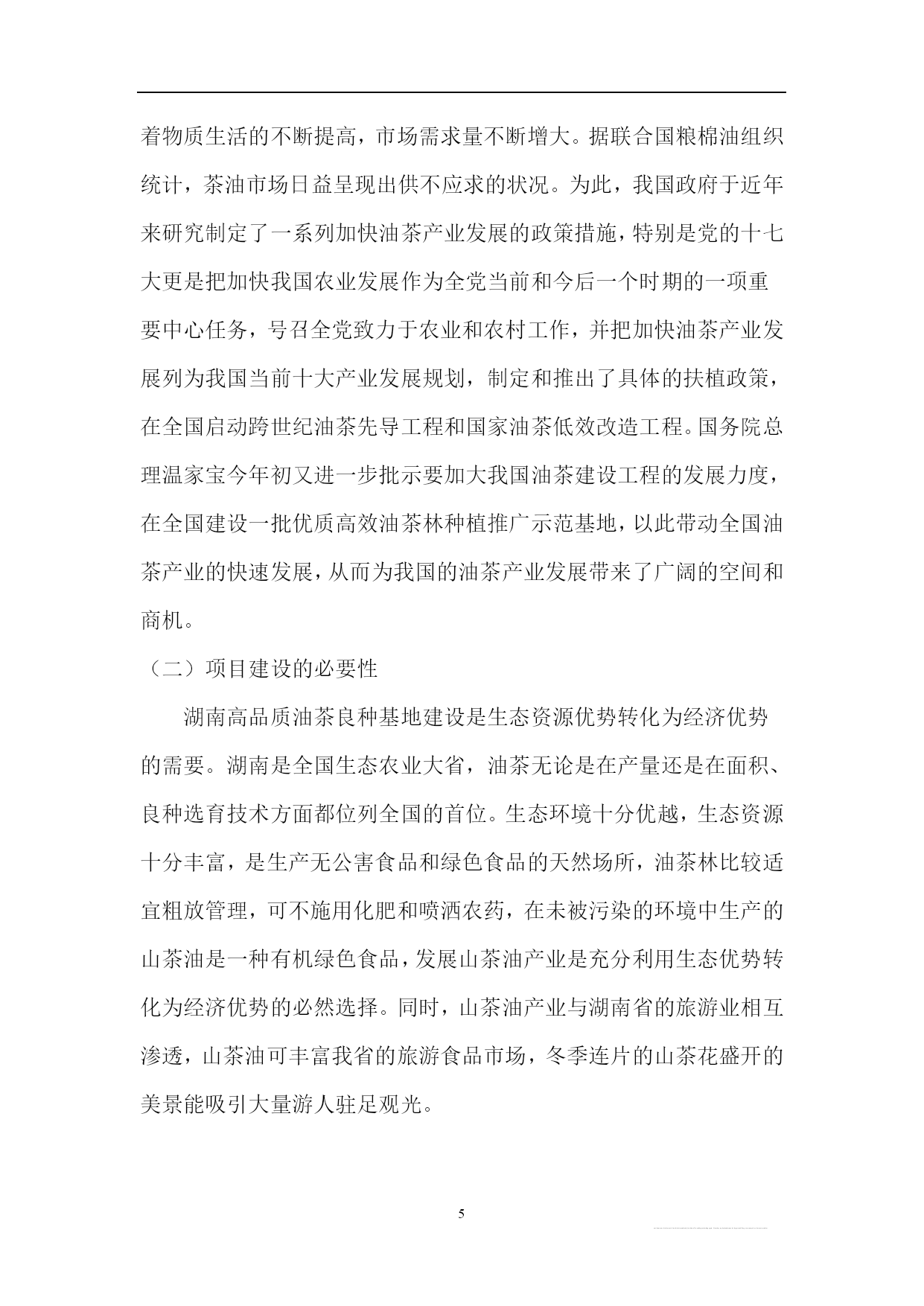 着物质生活的不断提高，市场需求量不断增大。据联合国粮棉油组织统计，茶油市场日益呈现出供不应求的状况。为此，我国政府于近年来研究制定了一系列加快油茶产业发展的政策措施，特别是党的十七大更是把加快我国农业发展作为全党当前和今后一个时期的一项重要中心任务，号召全党致力于农业和农村工作，并把加快油茶产业发展列为我国当前十大产业发展规划，制定和推出了具体的扶植政策，在全国启动跨世纪油茶先导工程和国家油茶低效改造工程。国务院总理温家宝今年初又进一步批示要加大我国油茶建设工程的发展力度，在全国建设一批优质高效油茶林种植推广示范基地，以此带动全国油茶产业的快速发展，从而为我国的油茶产业发展带来了广阔的空间和商机。

（二）项目建设的必要性

湖南高品质油茶良种基地建设是生态资源优势转化为经济优势的需要。湖南是全国生态农业大省，油茶无论是在产量还是在面积、良种选育技术方面都位列全国的首位。生态环境十分优越，生态资源十分丰富，是生产无公害食品和绿色食品的天然场所，油茶林比较适宜粗放管理，可不施用化肥和喷洒农药，在未被污染的环境中生产的山茶油是一种有机绿色食品，发展山茶油产业是充分利用生态优势转化为经济优势的必然选择。同时，山茶油产业与湖南省的旅游业相互渗透，山茶油可丰富我省的旅游食品市场，冬季连片的山茶花盛开的美景能吸引大量游人驻足观光。

5